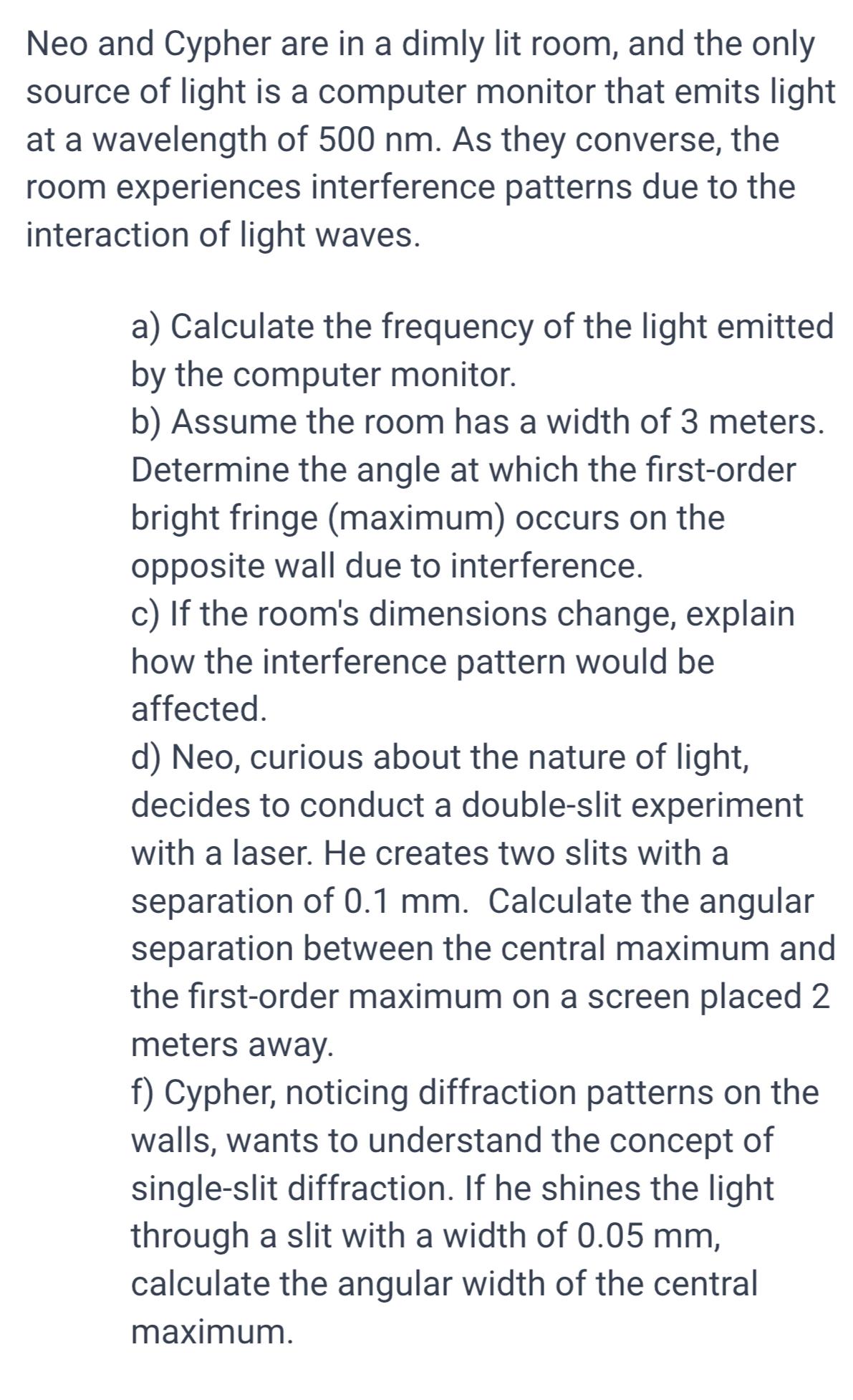 Neo and Cypher are in a dimly lit room, and the only source of light is a computer monitor that emits light at a wavelength of 500 nm. As they converse, the room experiences interference patterns due to the interaction of light waves.

a) Calculate the frequency of the light emitted by the computer monitor.
b) Assume the room has a width of 3 meters. Determine the angle at which the first-order bright fringe (maximum) occurs on the opposite wall due to interference.
c) If the room's dimensions change, explain how the interference pattern would be affected.
d) Neo, curious about the nature of light, decides to conduct a double-slit experiment with a laser. He creates two slits with a separation of 0.1 mm. Calculate the angular separation between the central maximum and the first-order maximum on a screen placed 2 meters away.
f) Cypher, noticing diffraction patterns on the walls, wants to understand the concept of single-slit diffraction. If he shines the light through a slit with a width of 0.05 mm, calculate the angular width of the central maximum.